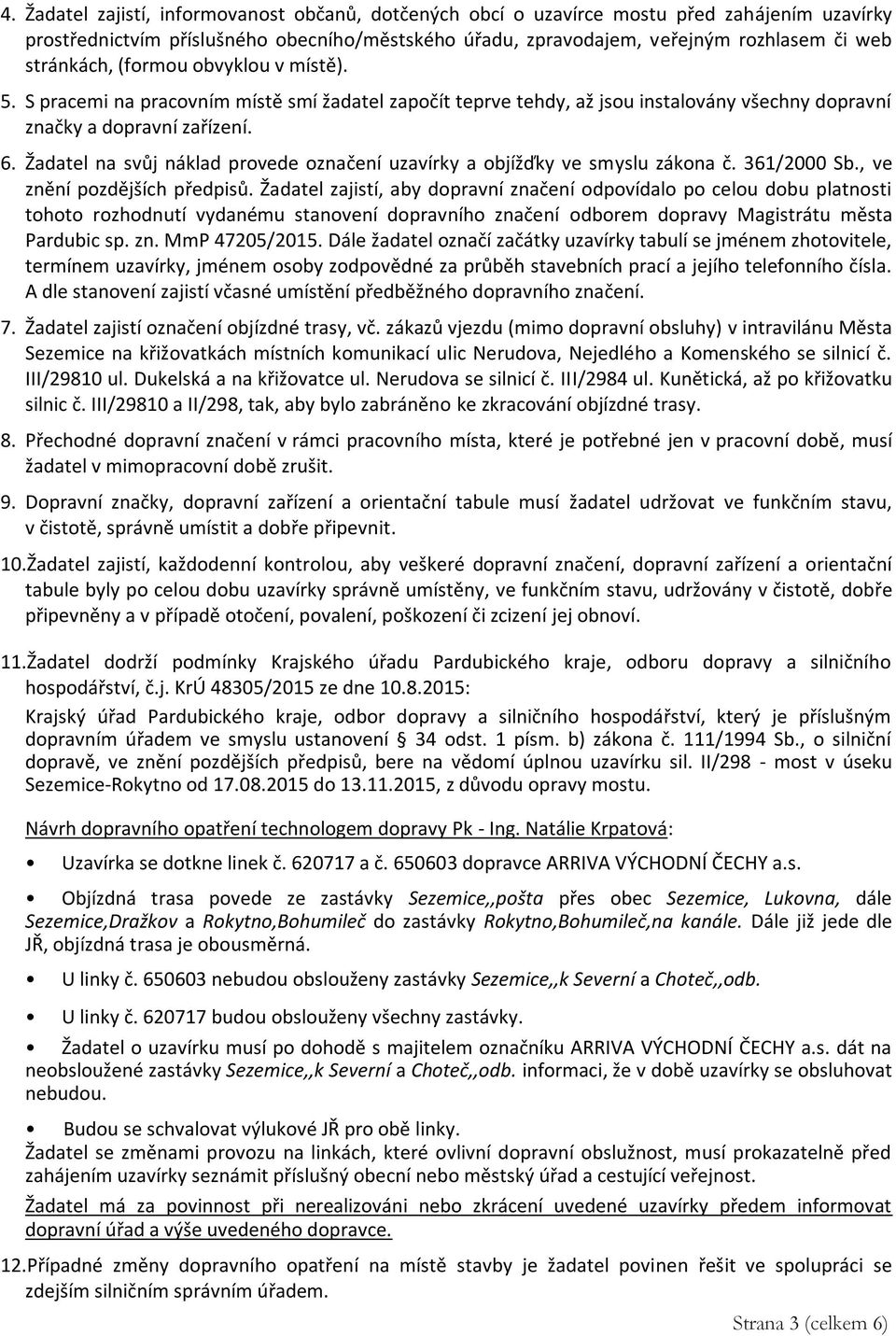 4. Žadatel zajistí, informovanost občanů, dotčených obcí o uzavírce mostu před zahájením uzavírky prostřednictvím příslušného obecního/městského úřadu, zpravodajem, veřejným rozhlasem či web stránkách, (formou obvyklou v místě).

5. S pracemi na pracovním místě smí žadatel započít teprve tehdy, až jsou instalovány všechny dopravní značky a dopravní zařízení.

6. Žadatel na svůj náklad provede označení uzavírky a objížďky ve smyslu zákona č. 361/2000 Sb., ve znění pozdějších předpisů. Žadatel zajistí, aby dopravní značení odpovídalo po celou dobu platnosti tohoto rozhodnutí vydanému stanovení dopravního značení odborem dopravy Magistrátu města Pardubic sp. zn. MmP 47205/2015. Dále žadatel označí začátky uzavírky tabulí se jménem zhotovitele, termínem uzavírky, jménem osoby zodpovědné za průběh stavebních prací a jejího telefonního čísla. A dle stanovení zajistí včasné umístění předběžného dopravního značení.

7. Žadatel zajistí označení objízdné trasy, vč. zákazů vjezdu (mimo dopravní obsluhy) v intravilánu Města Sezemice na křižovatkách místních komunikací ulic Nerudova, Nejedlého a Komenského se silnicí č. III/29810 ul. Dukelská a na křižovatce ul. Nerudova se silnicí č. III/2984 ul. Kunětická, až po křižovatku silnic č. III/29810 a II/298, tak, aby bylo zabráněno ke zkracování objízdné trasy.

8. Přechodné dopravní značení v rámci pracovního místa, které je potřebné jen v pracovní době, musí žadatel v mimopracovní době zrušit.

9. Dopravní značky, dopravní zařízení a orientační tabule musí žadatel udržovat ve funkčním stavu, v čistotě, správně umístit a dobře připevnit.

10. Žadatel zajistí, každodenní kontrolou, aby veškeré dopravní značení, dopravní zařízení a orientační tabule byly po celou dobu uzavírky správně umístěny, ve funkčním stavu, udržovány v čistotě, dobře připevněny a v případě otočení, povalení, poškození či zcizení jej obnoví.

11. Žadatel dodrží podmínky Krajského úřadu Pardubického kraje, odboru dopravy a silničního hospodářství, č.j. KrÚ 48305/2015 ze dne 10.8.2015:
Krajský úřad Pardubického kraje, odbor dopravy a silničního hospodářství, který je příslušným dopravním úřadem ve smyslu ustanovení § 34 odst. 1 písm. b) zákona č. 111/1994 Sb., o silniční dopravě, ve znění pozdějších předpisů, bere na vědomí úplnou uzavírku sil. II/298 - most v úseku Sezemice-Rokytno od 17.08.2015 do 13.11.2015, z důvodu opravy mostu.

Návrh dopravního opatření technologem dopravy Pk - Ing. Natálie Krpatová:

• Uzavírka se dotkne linek č. 620717 a č. 650603 dopravce ARRIVA VÝCHODNÍ ČECHY a.s.

• Objízdná trasa povede ze zastávky Sezemice,,pošta přes obec Sezemice, Lukovna, dále Sezemice,Dražkov a Rokytno,Bohumileč do zastávky Rokytno,Bohumileč,na kanále. Dále již jede dle JŘ, objízdná trasa je obousměrná.

• U linky č. 650603 nebudou obslouženy zastávky Sezemice,,k Severní a Choteč,,odb.

• U linky č. 620717 budou obslouženy všechny zastávky.

• Žadatel o uzavírku musí po dohodě s majitelem označníku ARRIVA VÝCHODNÍ ČECHY a.s. dát na neobsloužené zastávky Sezemice,,k Severní a Choteč,,odb. informaci, že v době uzavírky se obsluhovat nebudou.

• Budou se schvalovat výlukové JŘ pro obě linky.
Žadatel se změnami provozu na linkách, které ovlivní dopravní obslužnost, musí prokazatelně před zahájením uzavírky seznámit příslušný obecní nebo městský úřad a cestující veřejnost.

Žadatel má za povinnost při nerealizováni nebo zkrácení uvedené uzavírky předem informovat dopravní úřad a výše uvedeného dopravce.

12. Případné změny dopravního opatření na místě stavby je žadatel povinen řešit ve spolupráci se zdejším silničním správním úřadem.

Strana 3 (celkem 6)